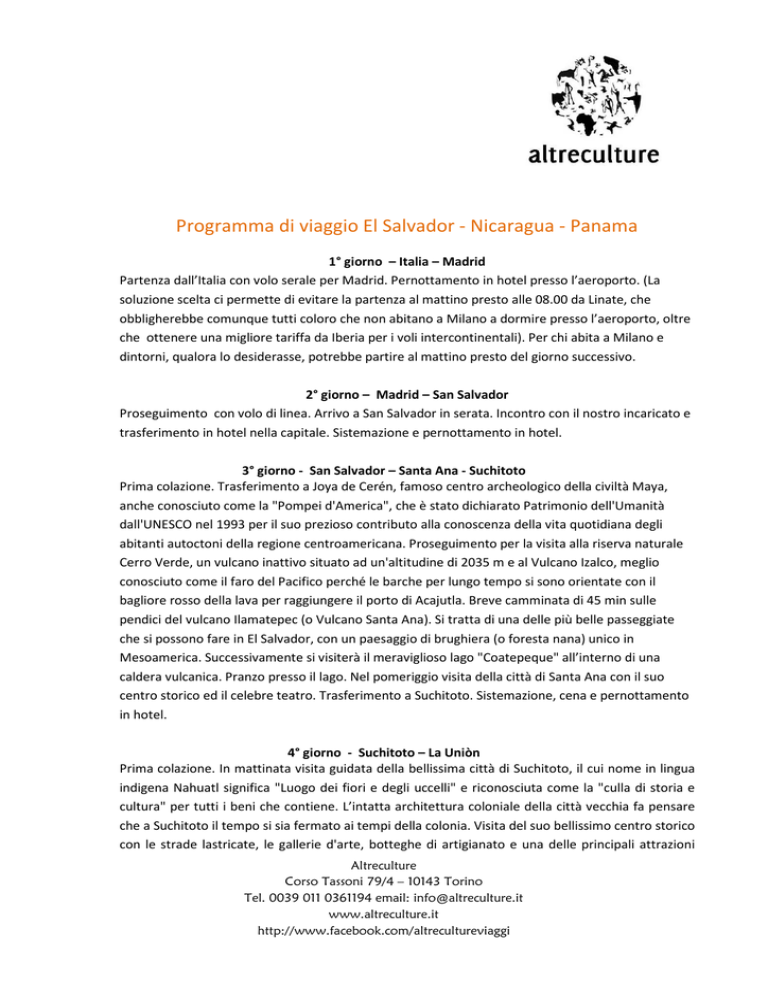 altreculture

Programma di viaggio El Salvador - Nicaragua - Panama

1° giorno – Italia – Madrid

Partenza dall'Italia con volo serale per Madrid. Pernottamento in hotel presso l'aeroporto. (La soluzione scelta ci permette di evitare la partenza al mattino presto alle 08.00 da Linate, che obbligherebbe comunque tutti coloro che non abitano a Milano a dormire presso l'aeroporto, oltre che ottenere una migliore tariffa da Iberia per i voli intercontinentali). Per chi abita a Milano e dintorni, qualora lo desiderasse, potrebbe partire al mattino presto del giorno successivo.

2° giorno – Madrid – San Salvador

Proseguimento con volo di linea. Arrivo a San Salvador in serata. Incontro con il nostro incaricato e trasferimento in hotel nella capitale. Sistemazione e pernottamento in hotel.

3° giorno - San Salvador – Santa Ana - Suchitoto

Prima colazione. Trasferimento a Joya de Cerén, famoso centro archeologico della civiltà Maya, anche conosciuto come la "Pompei d'America", che è stato dichiarato Patrimonio dell'Umanità dall'UNESCO nel 1993 per il suo prezioso contributo alla conoscenza della vita quotidiana degli abitanti autoctoni della regione centroamericana. Proseguimento per la visita alla riserva naturale Cerro Verde, un vulcano inattivo situato ad un'altitudine di 2035 m e al Vulcano Izalco, meglio conosciuto come il faro del Pacifico perché le barche per lungo tempo si sono orientate con il bagliore rosso della lava per raggiungere il porto di Acajutla. Breve camminata di 45 min sulle pendici del vulcano Ilamatepec (o Vulcano Santa Ana). Si tratta di una delle più belle passeggiate che si possono fare in El Salvador, con un paesaggio di brughiera (o foresta nana) unico in Mesoamerica. Successivamente si visiterà il meraviglioso lago "Coatepeque" all'interno di una caldera vulcanica. Pranzo presso il lago. Nel pomeriggio visita della città di Santa Ana con il suo centro storico ed il celebre teatro. Trasferimento a Suchitoto. Sistemazione, cena e pernottamento in hotel.

4° giorno - Suchitoto – La Uniòn

Prima colazione. In mattinata visita guidata della bellissima città di Suchitoto, il cui nome in lingua indigena Nahuatl significa "Luogo dei fiori e degli uccelli" e riconosciuta come la "culla di storia e cultura" per tutti i beni che contiene. L'intatta architettura coloniale della città vecchia fa pensare che a Suchitoto il tempo si sia fermato ai tempi della colonia. Visita del suo bellissimo centro storico con le strade lastricate, le gallerie d'arte, botteghe di artigianato e una delle principali attrazioni

Altreculture
Corso Tassoni 79/4 – 10143 Torino
Tel. 0039 011 0361194 email: info@altreculture.it
www.altreculture.it
http://www.facebook.com/altrecultureviaggi